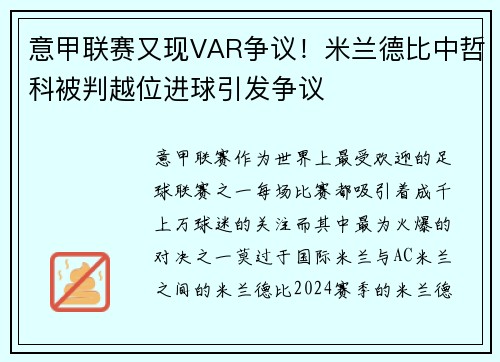 意甲联赛又现VAR争议！米兰德比中哲科被判越位进球引发争议

意甲联赛作为世界上最受欢迎的足球联赛之一每场比赛都吸引着成千上万球迷的关注而其中最为火爆的对决之一莫过于国际米兰与AC米兰之间的米兰德比2024赛季的米兰德